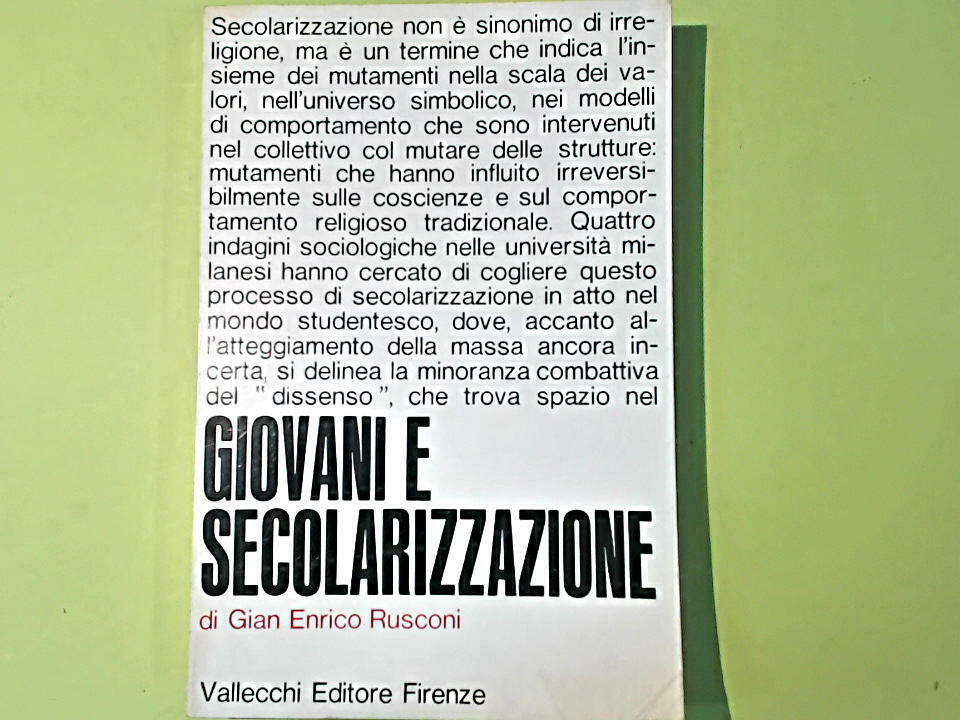 Secolarizzazione non è sinonimo di irreligione, ma è un termine che indica l'insieme dei mutamenti nella scala dei valori, nell'universo simbolico, nei modelli di comportamento che sono intervenuti nel collettivo col mutare delle strutture: mutamenti che hanno influito irreversibilmente sulle coscienze e sul comportamento religioso tradizionale. Quattro indagini sociologiche nelle università milanesi hanno cercato di cogliere questo processo di secolarizzazione in atto nel mondo studentesco, dove, accanto all'atteggiamento della massa ancora incerta, si delinea la minoranza combattiva del "dissenso", che trova spazio nel

GIOVANI E SECOLARIZZAZIONE

di Gian Enrico Rusconi

Vallecchi Editore Firenze